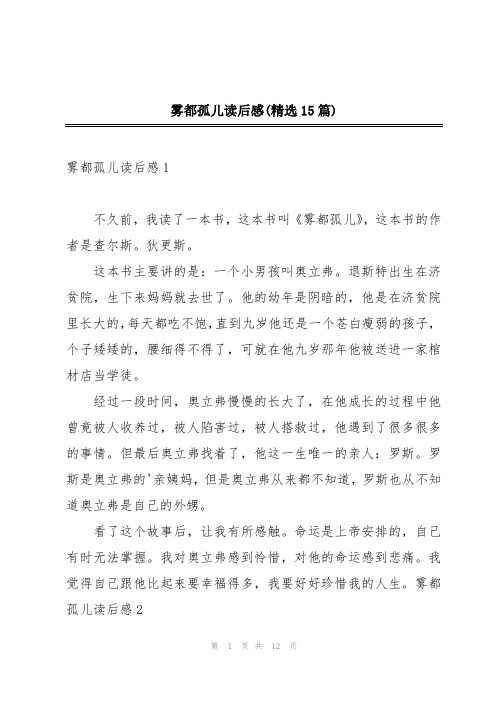 雾都孤儿读后感(精选15篇)

雾都孤儿读后感1

不久前，我读了一本书，这本书叫《雾都孤儿》，这本书的作者是查尔斯。狄更斯。

这本书主要讲的是：一个小男孩叫奥立弗。退斯特出生在济贫院，生下来妈妈就去世了。他的幼年是阴暗的，他是在济贫院里长大的，每天都吃不饱，直到九岁他还是一个苍白瘦弱的孩子，个子矮矮的，腰细得不得了，可就在他九岁那年他被送进一家棺材店当学徒。

经过一段时间，奥立弗慢慢的长大了，在他成长的过程中他曾竟被人收养过，被人陷害过，被人搭救过，他遇到了很多很多的事情。但最后奥立弗找着了，他这一生唯一的亲人：罗斯。罗斯是奥立弗的'亲姨妈，但是奥立弗从来都不知道，罗斯也从不知道奥立弗是自己的外甥。

看了这个故事后，让我有所感触。命运是上帝安排的，自己有时无法掌握。我对奥立弗感到怜惜，对他的命运感到悲痛。我觉得自己跟他比起来要幸福得多，我要好好珍惜我的人生。雾都孤儿读后感2

第 1 页 共 12 页